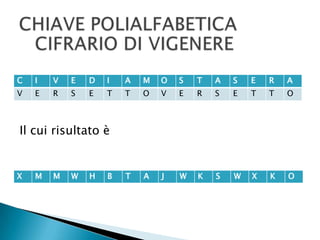 CHIAVE POLIALFABETICA
CIFRARIO DI VIGENERE

| C | I | V | E | D | I | A | M | O | S | T | A | S | E | R | A |
|---|---|---|---|---|---|---|---|---|---|---|---|---|---|---|---|
| V | E | R | S | E | T | T | O | V | E | R | S | E | T | T | O |

Il cui risultato è

| X | M | M | W | H | B | T | A | J | W | K | S | W | X | K | O |
|---|---|---|---|---|---|---|---|---|---|---|---|---|---|---|---|